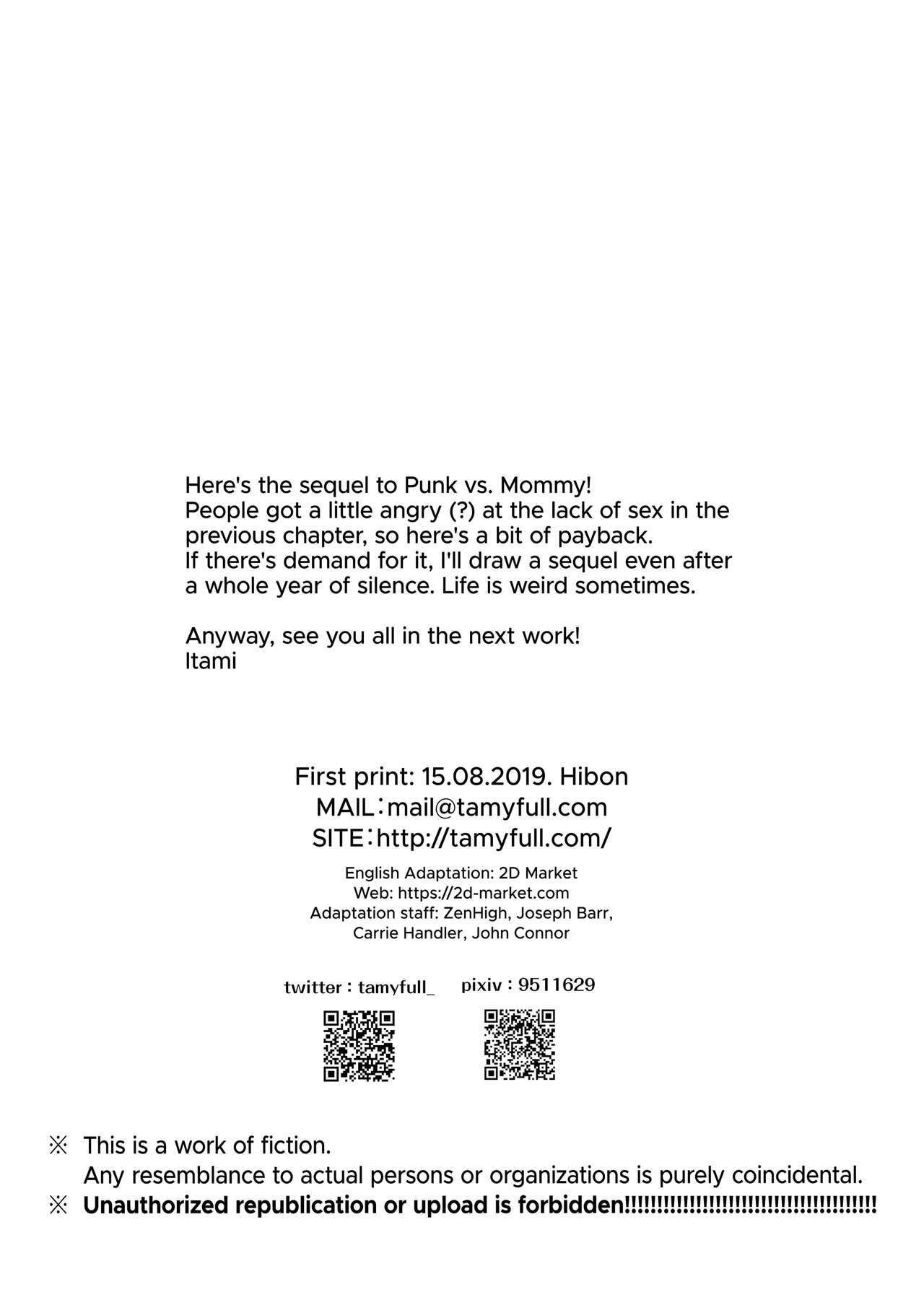 Here's the sequel to Punk vs. Mommy! People got a little angry (?) at the lack of sex in the previous chapter, so here's a bit of payback. If there's demand for it, I'll draw a sequel even after a whole year of silence. Life is weird sometimes.

Anyway, see you all in the next work!
Itami

First print: 15.08.2019. Hibon
MAIL:mail@tamyfull.com
SITE:http://tamyfull.com/

English Adaptation: 2D Market
Web: https://2d-market.com
Adaptation staff: ZenHigh, Joseph Barr, Carrie Handler, John Connor

twitter : tamyfull_ pixiv : 9511629

※ This is a work of fiction.
Any resemblance to actual persons or organizations is purely coincidental.
※ Unauthorized republication or upload is forbidden!!!!!!!!!!!!!!!!!!!!!!!!!!!!!!!!!!!!!!!!